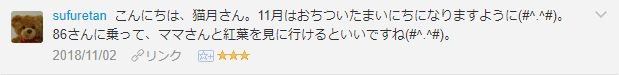 sufuretan こんにちは、猫月さん。11月はおちついたまいにちになりますように(#^.^#)。86さんに乗って、ママさんと紅葉を見に行けるといいですね(#^.^#)。

2018/11/02 リンク ★★★